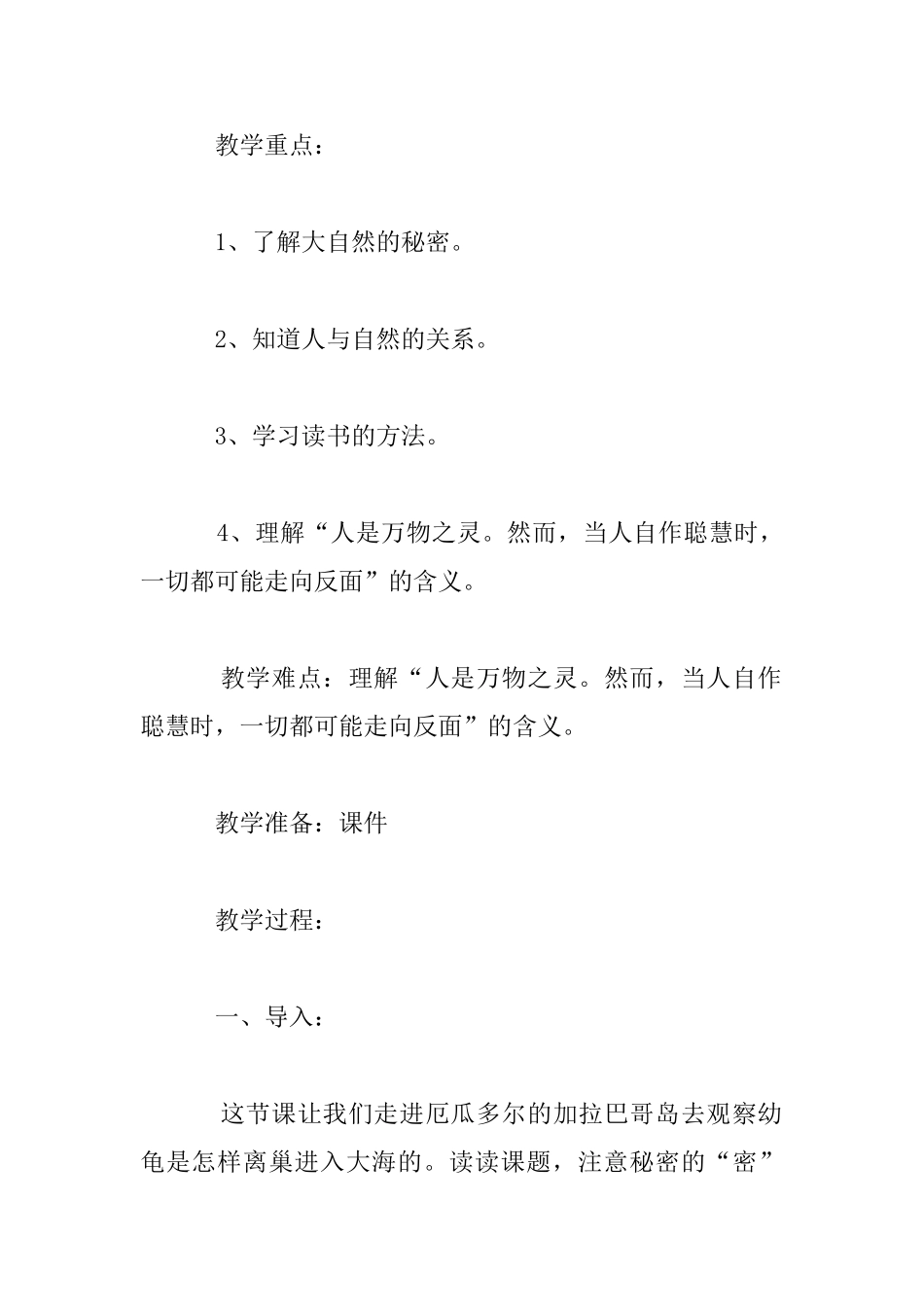 教学重点：

1、了解大自然的秘密。

2、知道人与自然的关系。

3、学习读书的方法。

4、理解“人是万物之灵。然而，当人自作聪慧时，一切都可能走向反面”的含义。

教学难点：理解“人是万物之灵。然而，当人自作聪慧时，一切都可能走向反面”的含义。

教学准备：课件

教学过程：

一、导入：

这节课让我们走进厄瓜多尔的加拉巴哥岛去观察幼龟是怎样离巢进入大海的。读读课题，注意秘密的“密”